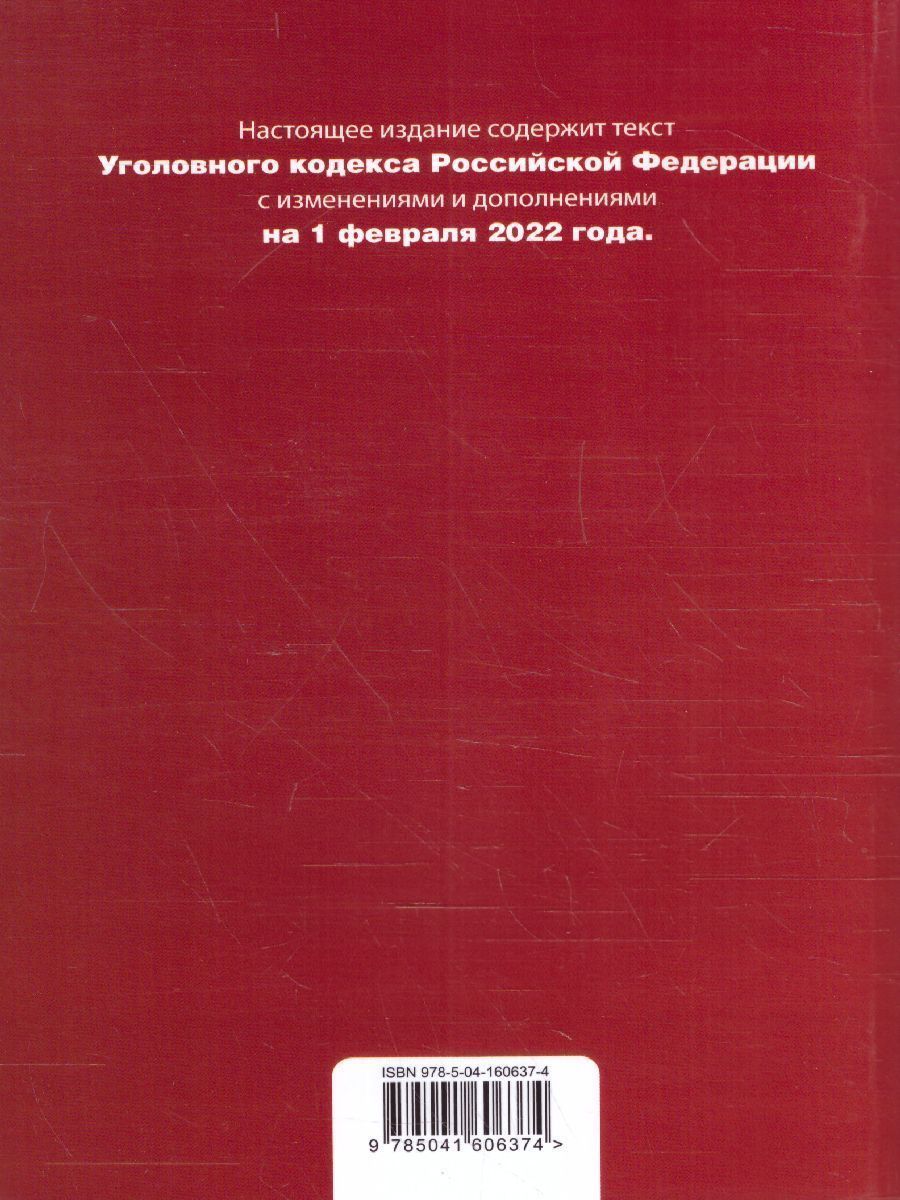 Настоящее издание содержит текст Уголовного кодекса Российской Федерации с изменениями и дополнениями на 1 февраля 2022 года.

ISBN 978-5-04-160637-4

9 785041 606374 >